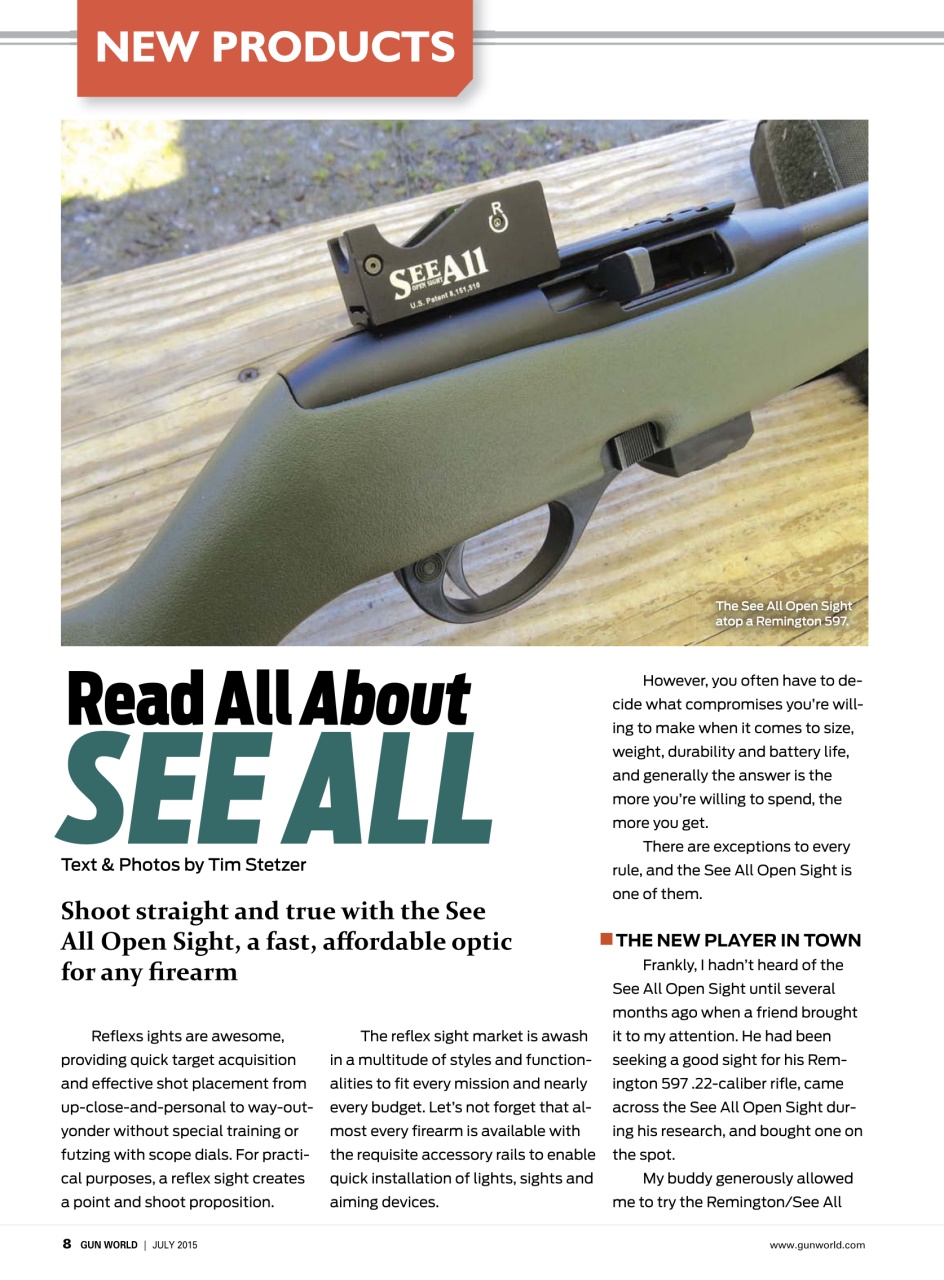 NEW PRODUCTS

SEE All
OPEN SIGHT
U.S. Patent 8,151,510

The See All Open Sight atop a Remington 597.

Read All About SEE ALL

Text & Photos by Tim Stetzer

Shoot straight and true with the See All Open Sight, a fast, affordable optic for any firearm

Reflexs ights are awesome, providing quick target acquisition and effective shot placement from up-close-and-personal to way-out-yonder without special training or futzing with scope dials. For practical purposes, a reflex sight creates a point and shoot proposition.

The reflex sight market is awash in a multitude of styles and functionalities to fit every mission and nearly every budget. Let's not forget that almost every firearm is available with the requisite accessory rails to enable quick installation of lights, sights and aiming devices.

However, you often have to decide what compromises you're willing to make when it comes to size, weight, durability and battery life, and generally the answer is the more you're willing to spend, the more you get.

There are exceptions to every rule, and the See All Open Sight is one of them.

THE NEW PLAYER IN TOWN

Frankly, I hadn't heard of the See All Open Sight until several months ago when a friend brought it to my attention. He had been seeking a good sight for his Remington 597 .22-caliber rifle, came across the See All Open Sight during his research, and bought one on the spot.

My buddy generously allowed me to try the Remington/See All

8 GUN WORLD | JULY 2015

www.gunworld.com